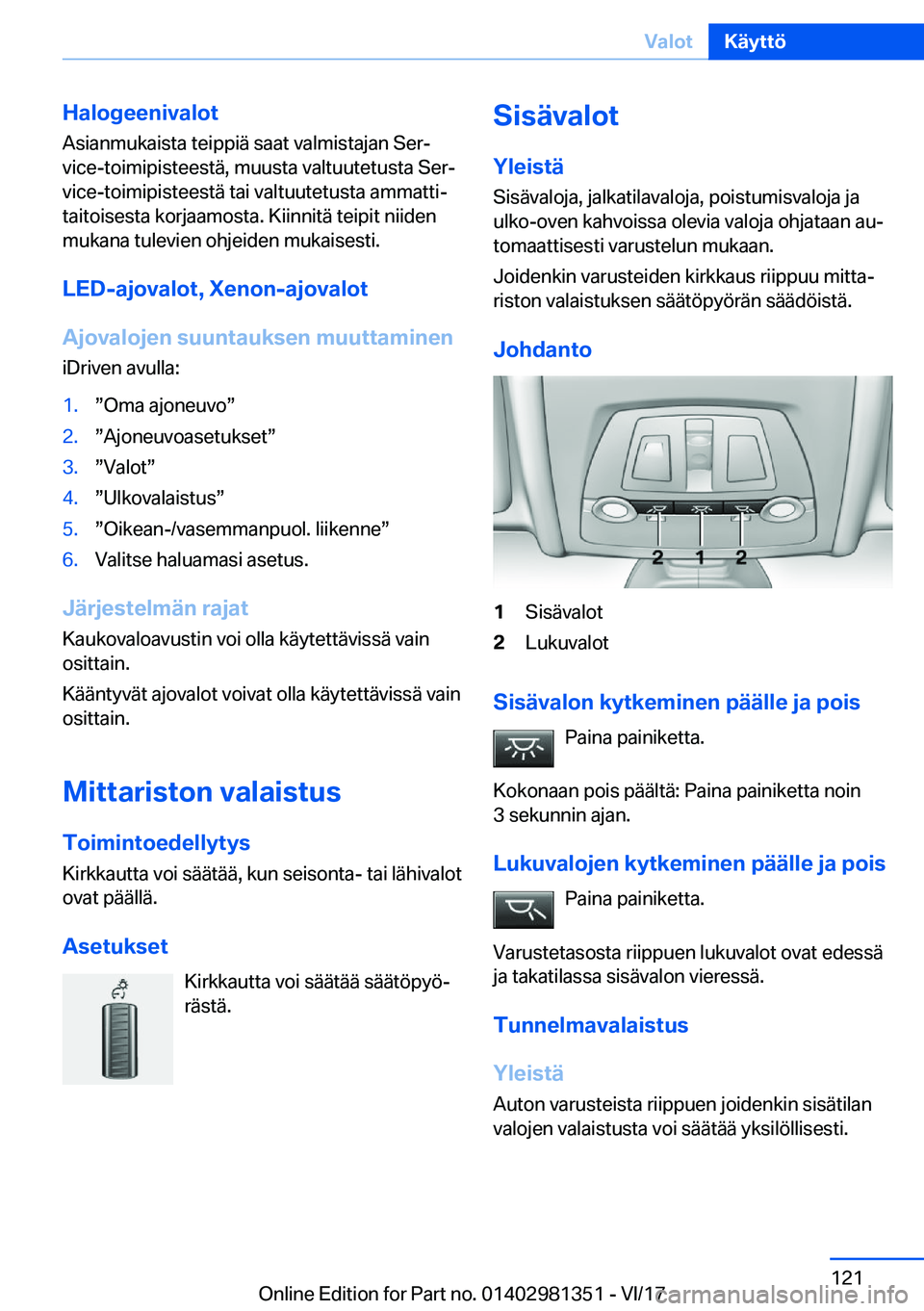 Valot Käyttö

Halogeenivalot
Asianmukaista teippiä saat valmistajan Service-toimipisteestä, muusta valtuutetusta Service-toimipisteestä tai valtuutetusta ammattitaitoisesta korjaamosta. Kiinnitä teipit niiden mukana tulevien ohjeiden mukaisesti.

LED-ajovalot, Xenon-ajovalot

Ajovalojen suuntauksen muuttaminen
iDriven avulla:

1. ”Oma ajoneuvo”
2. ”Ajoneuvoasetukset”
3. ”Valot”
4. ”Ulkovalaistus”
5. ”Oikean-/vasemmanpuol. liikenne”
6. Valitse haluamasi asetus.

Järjestelmän rajat
Kaukovaloavustin voi olla käytettävissä vain osittain.

Kääntyvät ajovalot voivat olla käytettävissä vain osittain.

Mittariston valaistus

Toimintoedellytys
Kirkkautta voi säätää, kun seisonta- tai lähivalot ovat päällä.

Asetukset
Kirkkautta voi säätää säätöpyörästä.

Sisävalot

Yleistä
Sisävaloja, jalkatilavaloja, poistumisvaloja ja ulko-oven kahvoissa olevia valoja ohjataan automaattisesti varustelun mukaan.

Joidenkin varusteiden kirkkaus riippuu mittariston valaistuksen säätöpyörän säädöistä.

Johdanto

2 1 2

1 Sisävalot
2 Lukuvalot

Sisävalon kytkeminen päälle ja pois
Paina painiketta.

Kokonaan pois päältä: Paina painiketta noin 3 sekunnin ajan.

Lukuvalojen kytkeminen päälle ja pois
Paina painiketta.

Varustetasosta riippuen lukuvalot ovat edessä ja takatilassa sisävalon vieressä.

Tunnelmavalaistus

Yleistä
Auton varusteista riippuen joidenkin sisätilan valojen valaistusta voi säätää yksilöllisesti.

121
Online Edition for Part no. 01402981351 - VI/17
carmanualsonline.info